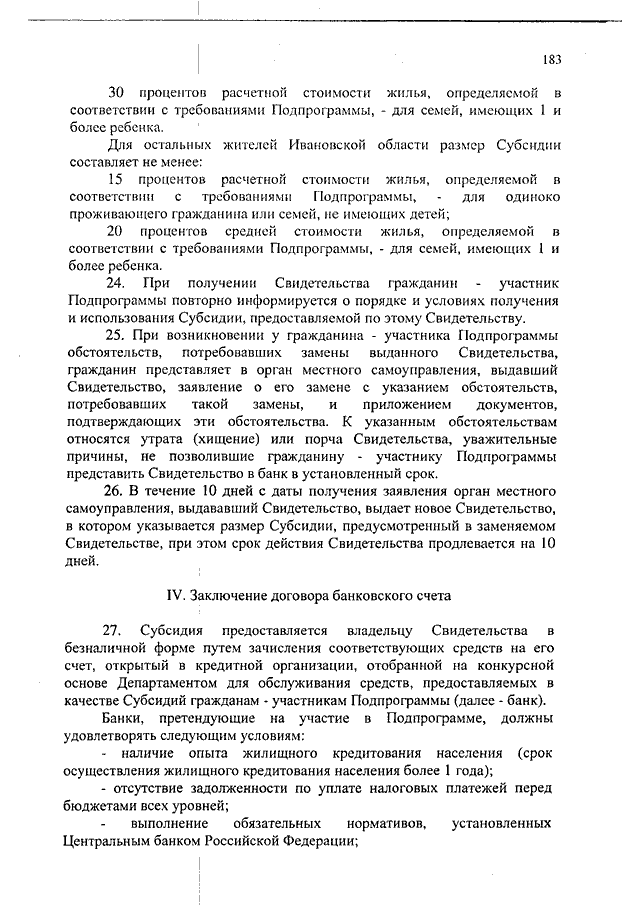 183

30 процентов расчетной стоимости жилья, определяемой в соответствии с требованиями Подпрограммы, - для семей, имеющих 1 и более ребенка.

Для остальных жителей Ивановской области размер Субсидии составляет не менее:

15 процентов расчетной стоимости жилья, определяемой в соответствии с требованиями Подпрограммы, - для одиноко проживающего гражданина или семей, не имеющих детей;

20 процентов средней стоимости жилья, определяемой в соответствии с требованиями Подпрограммы, - для семей, имеющих 1 и более ребенка.

24. При получении Свидетельства гражданин - участник Подпрограммы повторно информируется о порядке и условиях получения и использования Субсидии, предоставляемой по этому Свидетельству.

25. При возникновении у гражданина - участника Подпрограммы обстоятельств, потребовавших замены выданного Свидетельства, гражданин представляет в орган местного самоуправления, выдавший Свидетельство, заявление о его замене с указанием обстоятельств, потребовавших такой замены, и приложением документов, подтверждающих эти обстоятельства. К указанным обстоятельствам относятся утрата (хищение) или порча Свидетельства, уважительные причины, не позволившие гражданину - участнику Подпрограммы представить Свидетельство в банк в установленный срок.

26. В течение 10 дней с даты получения заявления орган местного самоуправления, выдававший Свидетельство, выдает новое Свидетельство, в котором указывается размер Субсидии, предусмотренный в заменяемом Свидетельстве, при этом срок действия Свидетельства продлевается на 10 дней.

IV. Заключение договора банковского счета

27. Субсидия предоставляется владельцу Свидетельства в безналичной форме путем зачисления соответствующих средств на его счет, открытый в кредитной организации, отобранной на конкурсной основе Департаментом для обслуживания средств, предоставляемых в качестве Субсидий гражданам - участникам Подпрограммы (далее - банк).

Банки, претендующие на участие в Подпрограмме, должны удовлетворять следующим условиям:

- наличие опыта жилищного кредитования населения (срок осуществления жилищного кредитования населения более 1 года);

- отсутствие задолженности по уплате налоговых платежей перед бюджетами всех уровней;

- выполнение обязательных нормативов, установленных Центральным банком Российской Федерации;